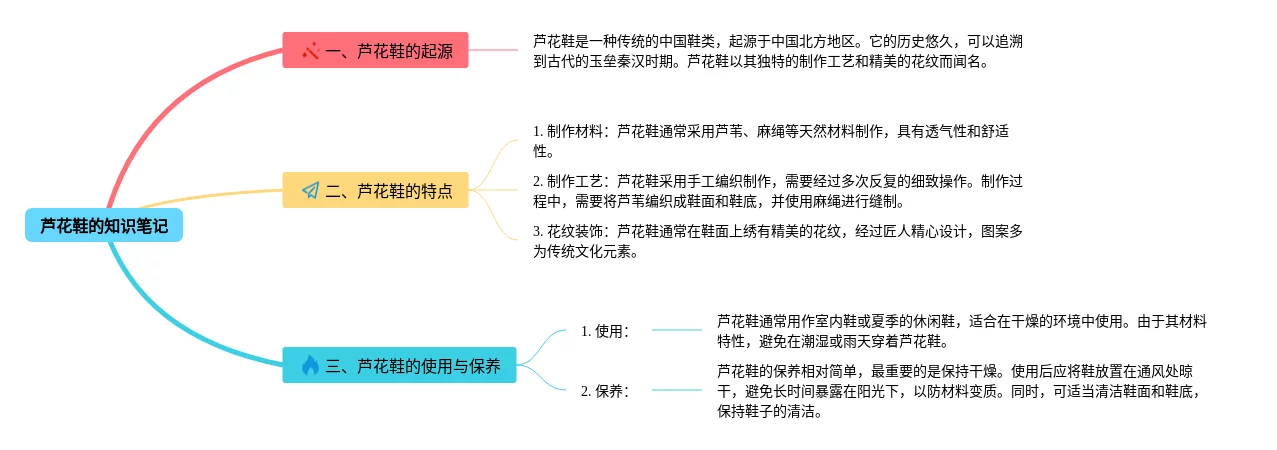 芦花鞋的知识笔记

一、芦花鞋的起源

芦花鞋是一种传统的中国鞋类，起源于中国北方地区。它的历史悠久，可以追溯到古代的玉垒秦汉时期。芦花鞋以其独特的制作工艺和精美的花纹而闻名。

二、芦花鞋的特点

1. 制作材料：芦花鞋通常采用芦苇、麻绳等天然材料制作，具有透气性和舒适性。

2. 制作工艺：芦花鞋采用手工编织制作，需要经过多次反复的细致操作。制作过程中，需要将芦苇编织成鞋面和鞋底，并使用麻绳进行缝制。

3. 花纹装饰：芦花鞋通常在鞋面上绣有精美的花纹，经过匠人精心设计，图案多为传统文化元素。

三、芦花鞋的使用与保养

1. 使用：

芦花鞋通常用作室内鞋或夏季的休闲鞋，适合在干燥的环境中使用。由于其材料特性，避免在潮湿或雨天穿着芦花鞋。

2. 保养：

芦花鞋的保养相对简单，最重要的是保持干燥。使用后应将鞋放置在通风处晾干，避免长时间暴露在阳光下，以防材料变质。同时，可适当清洁鞋面和鞋底，保持鞋子的清洁。